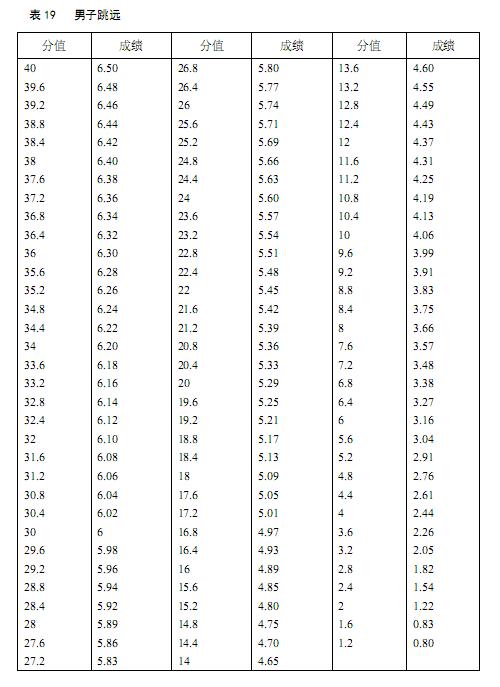 表19 男子跳远

| 分值 | 成绩 | 分值 | 成绩 | 分值 | 成绩 |
|---|---|---|---|---|---|
| 40 | 6.50 | 26.8 | 5.80 | 13.6 | 4.60 |
| 39.6 | 6.48 | 26.4 | 5.77 | 13.2 | 4.55 |
| 39.2 | 6.46 | 26 | 5.74 | 12.8 | 4.49 |
| 38.8 | 6.44 | 25.6 | 5.71 | 12.4 | 4.43 |
| 38.4 | 6.42 | 25.2 | 5.69 | 12 | 4.37 |
| 38 | 6.40 | 24.8 | 5.66 | 11.6 | 4.31 |
| 37.6 | 6.38 | 24.4 | 5.63 | 11.2 | 4.25 |
| 37.2 | 6.36 | 24 | 5.60 | 10.8 | 4.19 |
| 36.8 | 6.34 | 23.6 | 5.57 | 10.4 | 4.13 |
| 36.4 | 6.32 | 23.2 | 5.54 | 10 | 4.06 |
| 36 | 6.30 | 22.8 | 5.51 | 9.6 | 3.99 |
| 35.6 | 6.28 | 22.4 | 5.48 | 9.2 | 3.91 |
| 35.2 | 6.26 | 22 | 5.45 | 8.8 | 3.83 |
| 34.8 | 6.24 | 21.6 | 5.42 | 8.4 | 3.75 |
| 34.4 | 6.22 | 21.2 | 5.39 | 8 | 3.66 |
| 34 | 6.20 | 20.8 | 5.36 | 7.6 | 3.57 |
| 33.6 | 6.18 | 20.4 | 5.33 | 7.2 | 3.48 |
| 33.2 | 6.16 | 20 | 5.29 | 6.8 | 3.38 |
| 32.8 | 6.14 | 19.6 | 5.25 | 6.4 | 3.27 |
| 32.4 | 6.12 | 19.2 | 5.21 | 6 | 3.16 |
| 32 | 6.10 | 18.8 | 5.17 | 5.6 | 3.04 |
| 31.6 | 6.08 | 18.4 | 5.13 | 5.2 | 2.91 |
| 31.2 | 6.06 | 18 | 5.09 | 4.8 | 2.76 |
| 30.8 | 6.04 | 17.6 | 5.05 | 4.4 | 2.61 |
| 30.4 | 6.02 | 17.2 | 5.01 | 4 | 2.44 |
| 30 | 6 | 16.8 | 4.97 | 3.6 | 2.26 |
| 29.6 | 5.98 | 16.4 | 4.93 | 3.2 | 2.05 |
| 29.2 | 5.96 | 16 | 4.89 | 2.8 | 1.82 |
| 28.8 | 5.94 | 15.6 | 4.85 | 2.4 | 1.54 |
| 28.4 | 5.92 | 15.2 | 4.80 | 2 | 1.22 |
| 28 | 5.89 | 14.8 | 4.75 | 1.6 | 0.83 |
| 27.6 | 5.86 | 14.4 | 4.70 | 1.2 | 0.80 |
| 27.2 | 5.83 | 14 | 4.65 | | |